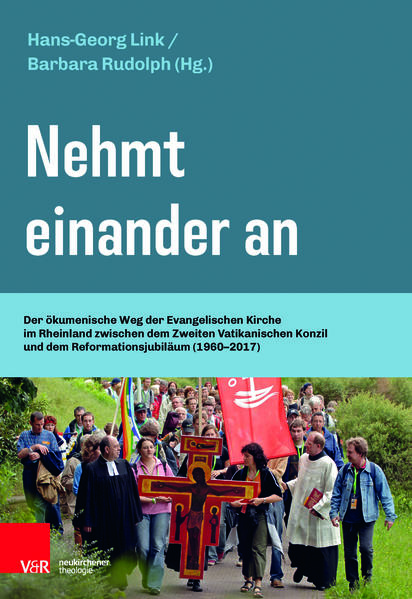 Hans-Georg Link /
Barbara Rudolph (Hg.)

Nehmt einander an

Der ökumenische Weg der Evangelischen Kirche im Rheinland zwischen dem Zweiten Vatikanischen Konzil und dem Reformationsjubiläum (1960–2017)

V&R

neukirchener theologie